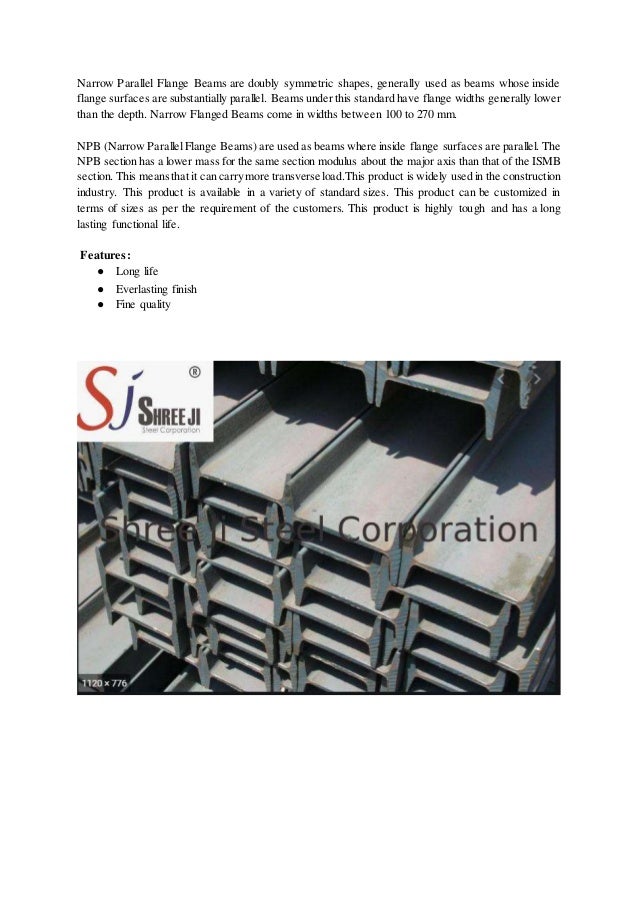 Narrow Parallel Flange Beams are doubly symmetric shapes, generally used as beams whose inside flange surfaces are substantially parallel. Beams under this standard have flange widths generally lower than the depth. Narrow Flanged Beams come in widths between 100 to 270 mm.

NPB (Narrow Parallel Flange Beams) are used as beams where inside flange surfaces are parallel. The NPB section has a lower mass for the same section modulus about the major axis than that of the ISMB section. This means that it can carry more transverse load.This product is widely used in the construction industry. This product is available in a variety of standard sizes. This product can be customized in terms of sizes as per the requirement of the customers. This product is highly tough and has a long lasting functional life.

Features:
- Long life
- Everlasting finish
- Fine quality

SJ ® SHREE JI Steel Corporation

Shree Ji Steel Corporation

1120 × 776